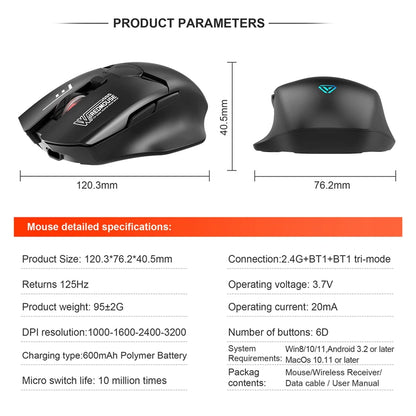 PRODUCT PARAMETERS

WIREDMOUSE

40.5mm

120.3mm

76.2mm

Mouse detailed specifications:

Product Size: 120.3*76.2*40.5mm

Returns 125Hz

Product weight: 95±2G

DPI resolution:1000-1600-2400-3200

Charging type:600mAh Polymer Battery

Micro switch life: 10 million times

Connection:2.4G+BT1+BT1 tri-mode

Operating voltage: 3.7V

Operating current: 20mA

Number of buttons: 6D

System Requirements: Win8/10/11,Android 3.2 or later MacOs 10.11 or later

Packag contents: Mouse/Wireless Receiver/ Data cable / User Manual